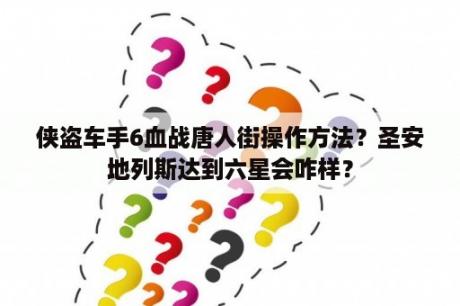 侠盗车手6血战唐人街操作方法？圣安地列斯达到六星会咋样？